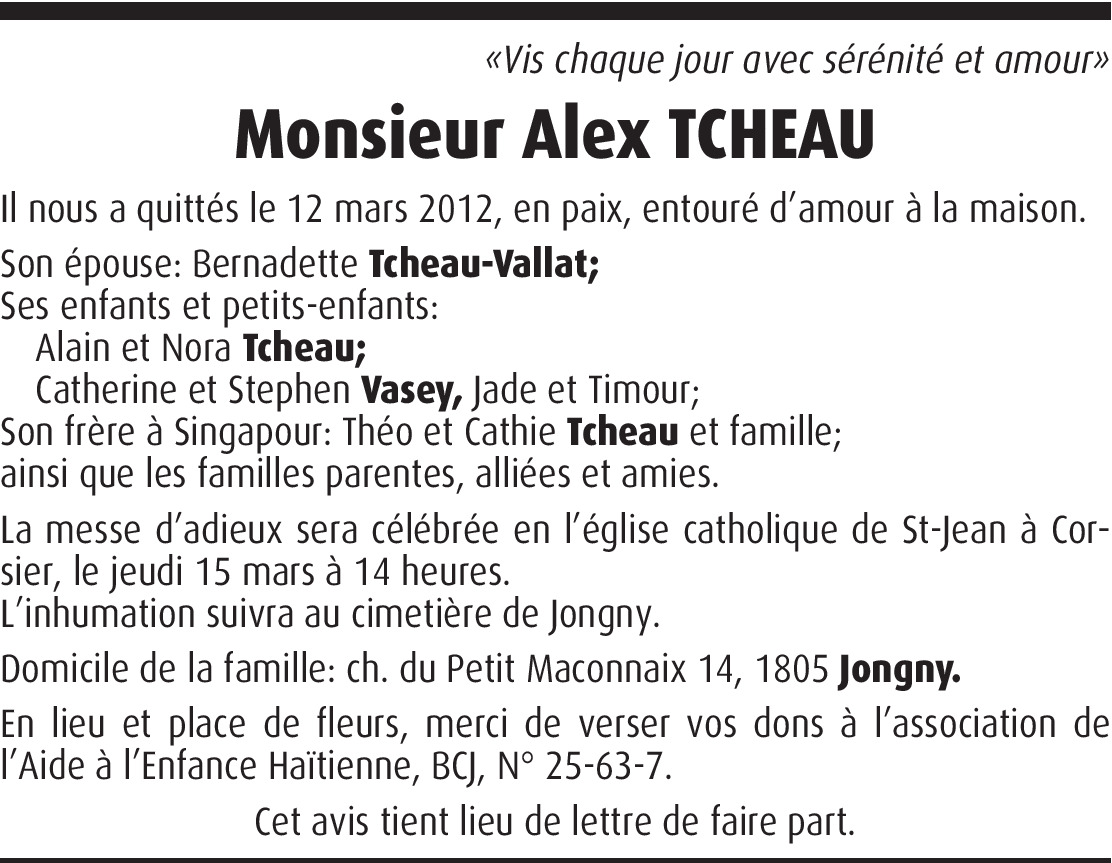 «Vis chaque jour avec sérénité et amour»

Monsieur Alex TCHEAU

Il nous a quittés le 12 mars 2012, en paix, entouré d'amour à la maison.

Son épouse: Bernadette Tcheau-Vallat;
Ses enfants et petits-enfants:
Alain et Nora Tcheau;
Catherine et Stephen Vasey, Jade et Timour;
Son frère à Singapour: Théo et Cathie Tcheau et famille;
ainsi que les familles parentes, alliées et amies.

La messe d'adieux sera célébrée en l'église catholique de St-Jean à Corsier, le jeudi 15 mars à 14 heures.
L'inhumation suivra au cimetière de Jongny.

Domicile de la famille: ch. du Petit Maconnaix 14, 1805 Jongny.

En lieu et place de fleurs, merci de verser vos dons à l'association de l'Aide à l'Enfance Haïtienne, BCJ, N° 25-63-7.

Cet avis tient lieu de lettre de faire part.